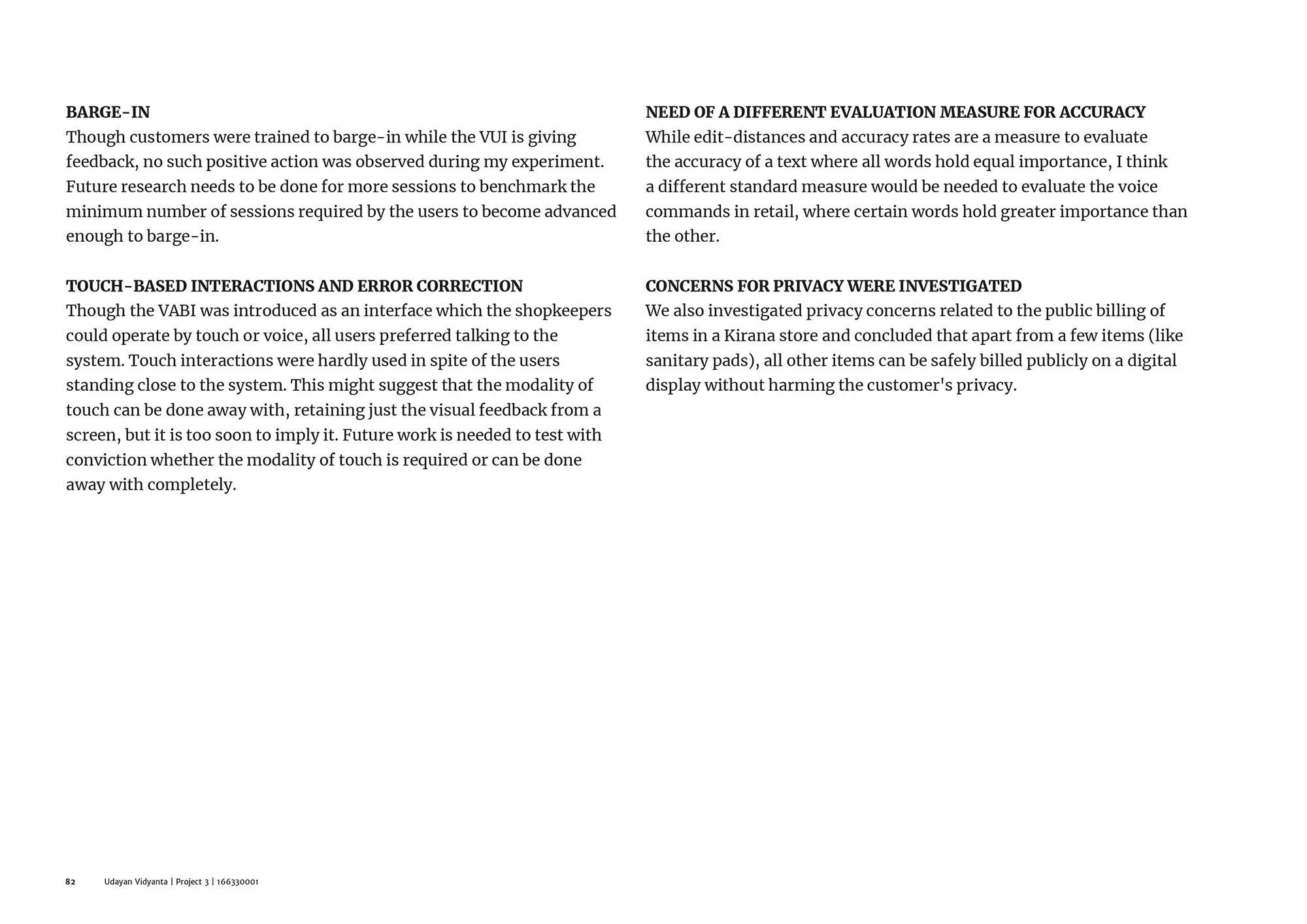 BARGE-IN
Though customers were trained to barge-in while the VUI is giving feedback, no such positive action was observed during my experiment. Future research needs to be done for more sessions to benchmark the minimum number of sessions required by the users to become advanced enough to barge-in.

TOUCH-BASED INTERACTIONS AND ERROR CORRECTION
Though the VABI was introduced as an interface which the shopkeepers could operate by touch or voice, all users preferred talking to the system. Touch interactions were hardly used in spite of the users standing close to the system. This might suggest that the modality of touch can be done away with, retaining just the visual feedback from a screen, but it is too soon to imply it. Future work is needed to test with conviction whether the modality of touch is required or can be done away with completely.

NEED OF A DIFFERENT EVALUATION MEASURE FOR ACCURACY
While edit-distances and accuracy rates are a measure to evaluate the accuracy of a text where all words hold equal importance, I think a different standard measure would be needed to evaluate the voice commands in retail, where certain words hold greater importance than the other.

CONCERNS FOR PRIVACY WERE INVESTIGATED
We also investigated privacy concerns related to the public billing of items in a Kirana store and concluded that apart from a few items (like sanitary pads), all other items can be safely billed publicly on a digital display without harming the customer's privacy.

82 Udayan Vidyanta | Project 3 | 166330001